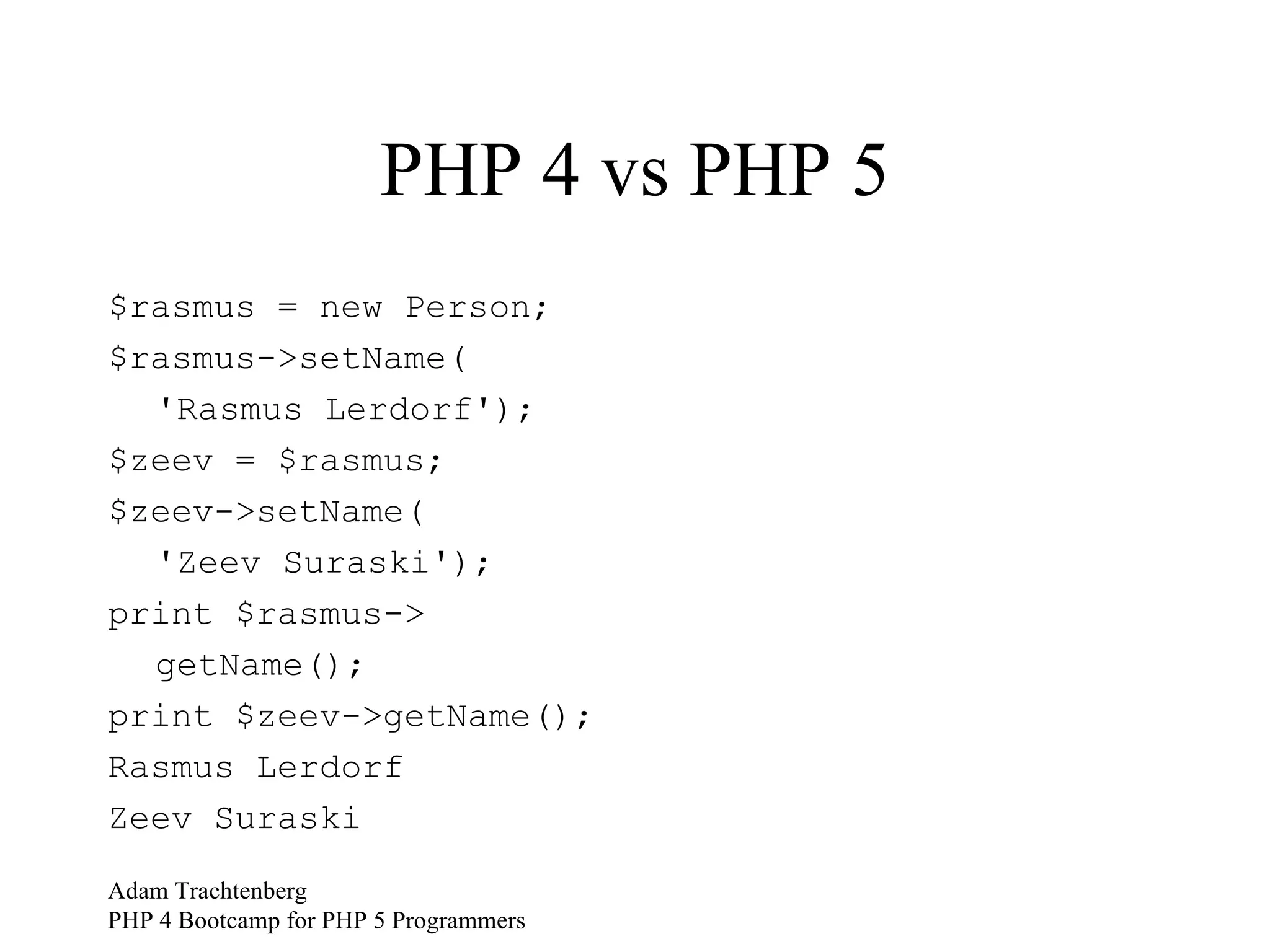 PHP 4 vs PHP 5

$rasmus = new Person;
$rasmus->setName(
'Rasmus Lerdorf');
$zeev = $rasmus;
$zeev->setName(
'Zeev Suraski');
print $rasmus->
getName();
print $zeev->getName();
Rasmus Lerdorf
Zeev Suraski

Adam Trachtenberg
PHP 4 Bootcamp for PHP 5 Programmers